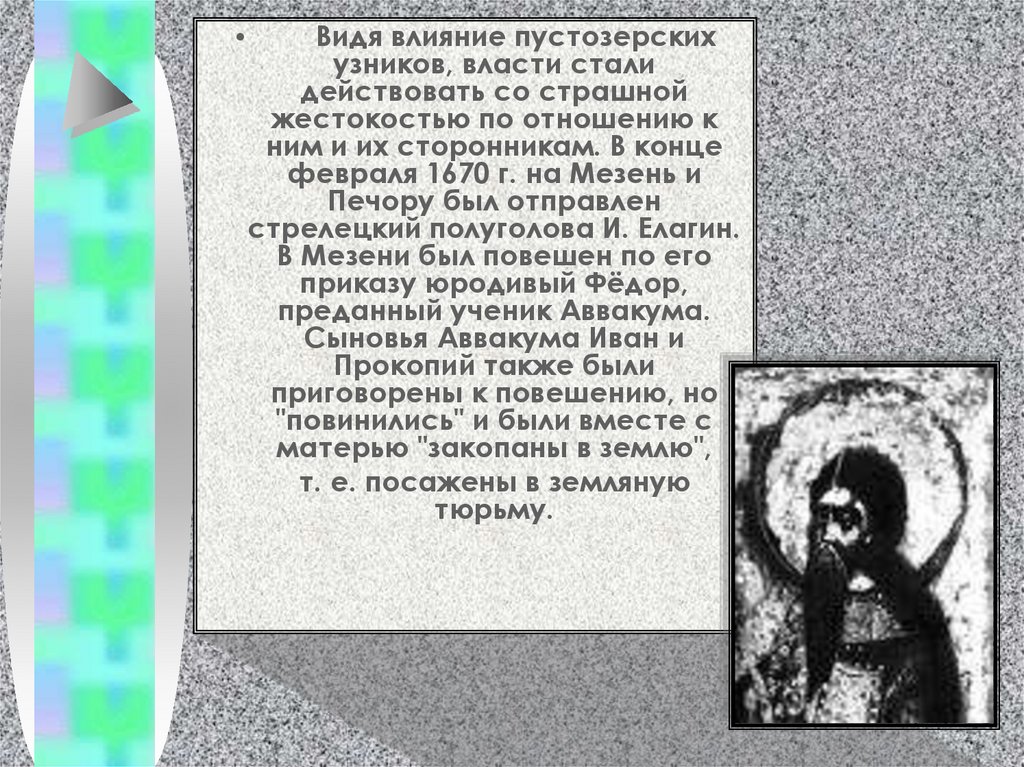 • Видя влияние пустозерских узников, власти стали действовать со страшной жестокостью по отношению к ним и их сторонникам. В конце февраля 1670 г. на Мезень и Печору был отправлен стрелецкий полуголова И. Елагин. В Мезени был повешен по его приказу юродивый Фёдор, преданный ученик Аввакума. Сыновья Аввакума Иван и Прокопий также были приговорены к повешению, но "повинились" и были вместе с матерью "закопаны в землю", т. е. посажены в земляную тюрьму.